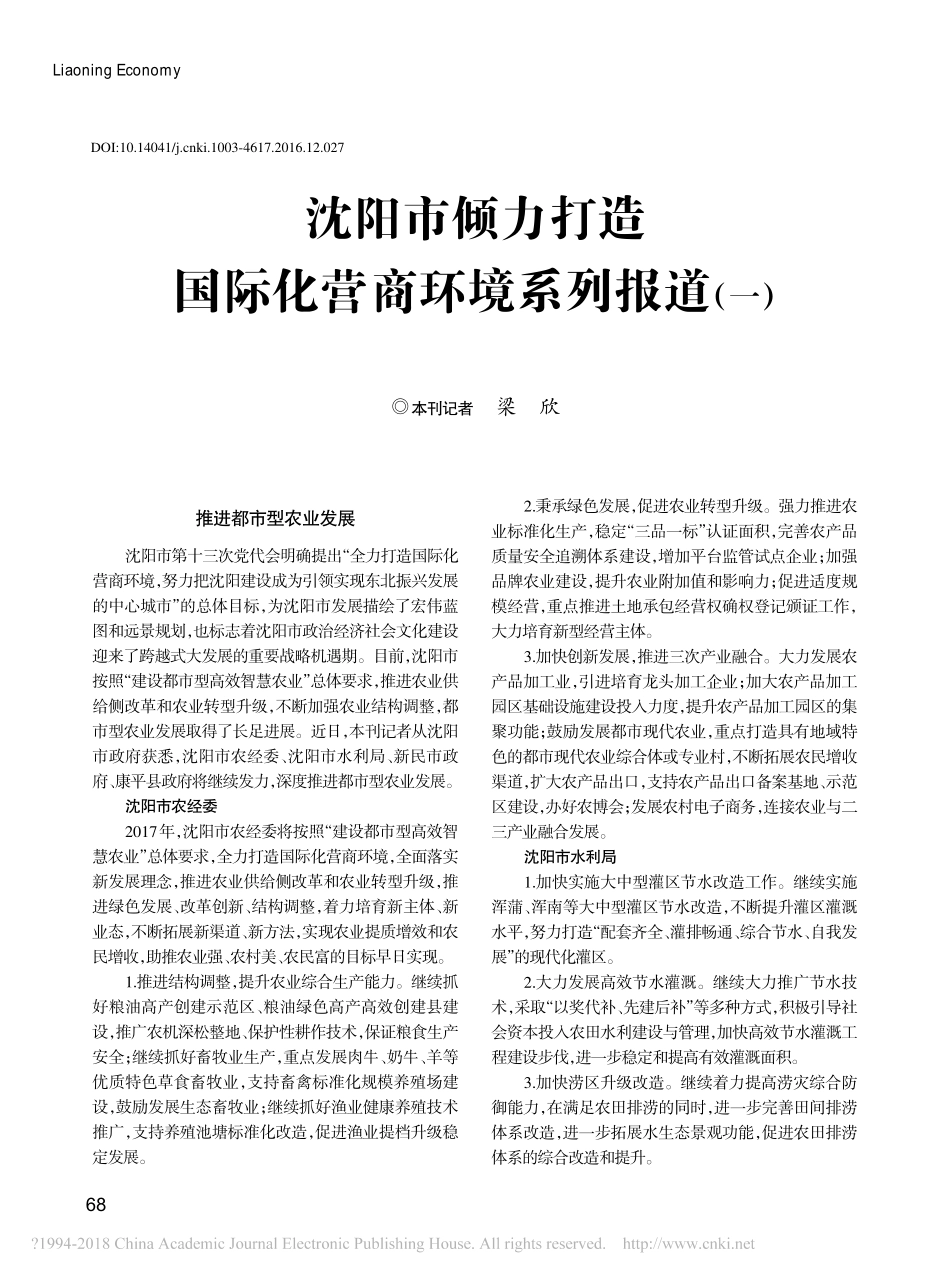 Liaoning Economy

DOI:10.14041/j.cnki.1003-4617.2016.12.027

沈阳市倾力打造
国际化营商环境系列报道(一)

◎本刊记者 梁 欣

推进都市型农业发展

沈阳市第十三次党代会明确提出“全力打造国际化营商环境,努力把沈阳建设成为引领实现东北振兴发展的中心城市”的总体目标,为沈阳市发展描绘了宏伟蓝图和远景规划,也标志着沈阳市政治经济社会文化建设迎来了跨越式大发展的重要战略机遇期。目前,沈阳市按照“建设都市型高效智慧农业”总体要求,推进农业供给侧改革和农业转型升级,不断加强农业结构调整,都市型农业发展取得了长足进展。近日,本刊记者从沈阳市政府获悉,沈阳市农经委、沈阳市水利局、新民市政府、康平县政府将继续发力,深度推进都市型农业发展。

沈阳市农经委

2017年,沈阳市农经委将按照“建设都市型高效智慧农业”总体要求,全力打造国际化营商环境,全面落实新发展理念,推进农业供给侧改革和农业转型升级,推进绿色发展、改革创新、结构调整,着力培育新主体、新业态,不断拓展新渠道、新方法,实现农业提质增效和农民增收,助推农业强、农村美、农民富的目标早日实现。

1.推进结构调整,提升农业综合生产能力。继续抓好粮油高产创建示范区、粮油绿色高产高效创建县建设,推广农机深松整地、保护性耕作技术,保证粮食生产安全;继续抓好畜牧业生产,重点发展肉牛、奶牛、羊等优质特色草食畜牧业,支持畜禽标准化规模养殖场建设,鼓励发展生态畜牧业;继续抓好渔业健康养殖技术推广,支持养殖池塘标准化改造,促进渔业提档升级稳定发展。

2.秉承绿色发展,促进农业转型升级。强力推进农业标准化生产,稳定“三品一标”认证面积,完善农产品质量安全追溯体系建设,增加平台监管试点企业;加强品牌农业建设,提升农业附加值和影响力;促进适度规模经营,重点推进土地承包经营权确权登记颁证工作,大力培育新型经营主体。

3.加快创新发展,推进三次产业融合。大力发展农产品加工业,引进培育龙头加工企业;加大农产品加工园区基础设施建设投入力度,提升农产品加工园区的集聚功能;鼓励发展都市现代农业,重点打造具有地域特色的都市现代农业综合体或专业村,不断拓展农民增收渠道,扩大农产品出口,支持农产品出口备案基地、示范区建设,办好农博会;发展农村电子商务,连接农业与二三产业融合发展。

沈阳市水利局

1.加快实施大中型灌区节水改造工作。继续实施浑蒲、浑南等大中型灌区节水改造,不断提升灌区灌溉水平,努力打造“配套齐全、灌排畅通、综合节水、自我发展”的现代化灌区。

2.大力发展高效节水灌溉。继续大力推广节水技术,采取“以奖代补、先建后补”等多种方式,积极引导社会资本投入农田水利建设与管理,加快高效节水灌溉工程建设步伐,进一步稳定和提高有效灌溉面积。

3.加快涝区升级改造。继续着力提高涝灾综合防御能力,在满足农田排涝的同时,进一步完善田间排涝体系改造,进一步拓展水生态景观功能,促进农田排涝体系的综合改造和提升。

68

?1994-2018 China Academic Journal Electronic Publishing House. All rights reserved. http://www.cnki.net